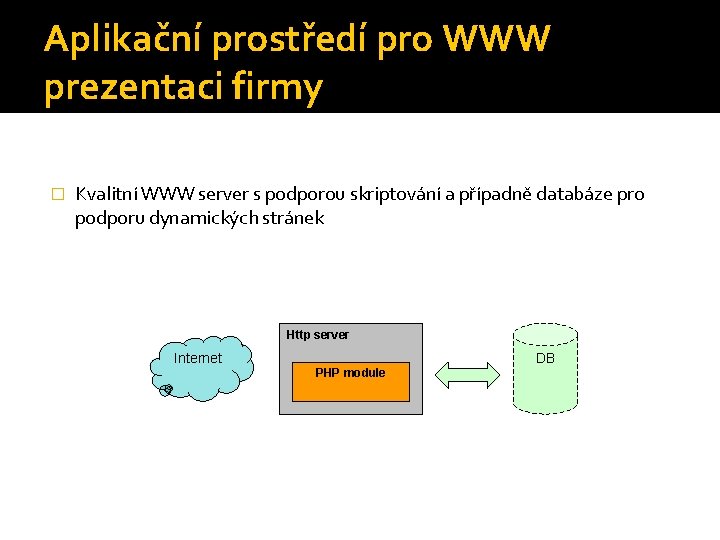 Aplikační prostředí pro WWW prezentaci firmy

Kvalitní WWW server s podporou skriptování a případně databáze pro podporu dynamických stránek

Internet

Http server

PHP module

DB